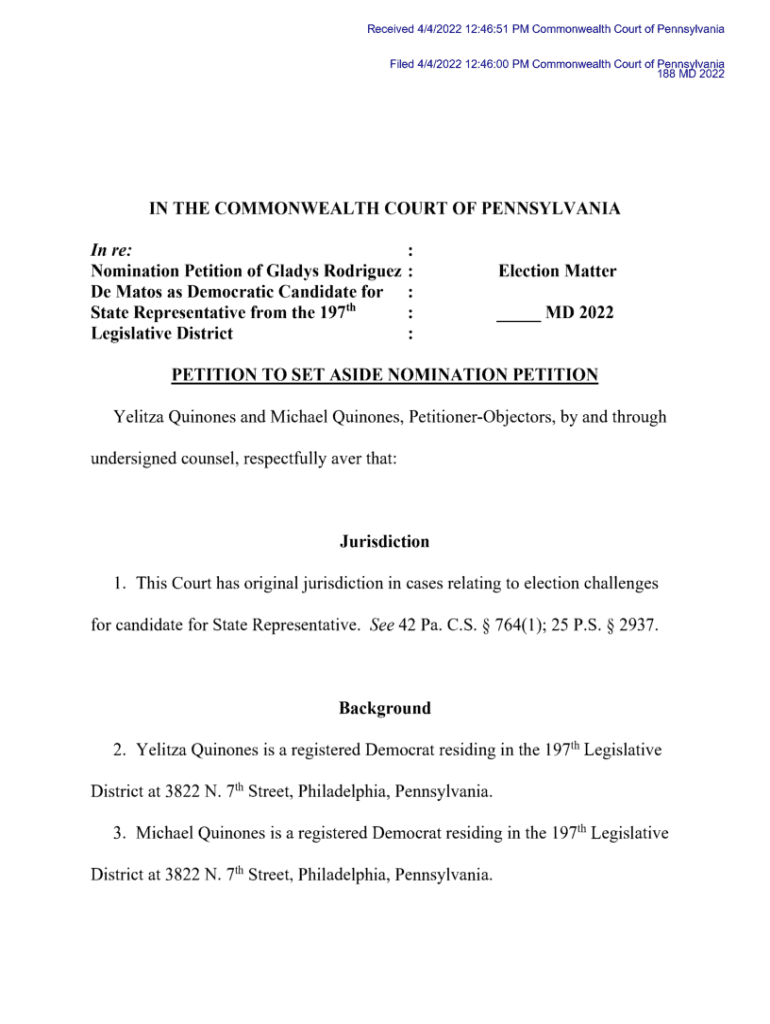 Received 4/4/2022 12:46:51 PM Commonwealth Court of Pennsylvania

Filed 4/4/2022 12:46:00 PM Commonwealth Court of Pennsylvania
188 MD 2022

IN THE COMMONWEALTH COURT OF PENNSYLVANIA

In re: :
Nomination Petition of Gladys Rodriguez :
De Matos as Democratic Candidate for :
State Representative from the 197$^{th}$ :
Legislative District :

Election Matter

_____ MD 2022

PETITION TO SET ASIDE NOMINATION PETITION

Yelitza Quinones and Michael Quinones, Petitioner-Objectors, by and through undersigned counsel, respectfully aver that:

Jurisdiction

1. This Court has original jurisdiction in cases relating to election challenges for candidate for State Representative. See 42 Pa. C.S. § 764(1); 25 P.S. § 2937.

Background

2. Yelitza Quinones is a registered Democrat residing in the 197$^{th}$ Legislative District at 3822 N. 7$^{th}$ Street, Philadelphia, Pennsylvania.

3. Michael Quinones is a registered Democrat residing in the 197$^{th}$ Legislative District at 3822 N. 7$^{th}$ Street, Philadelphia, Pennsylvania.